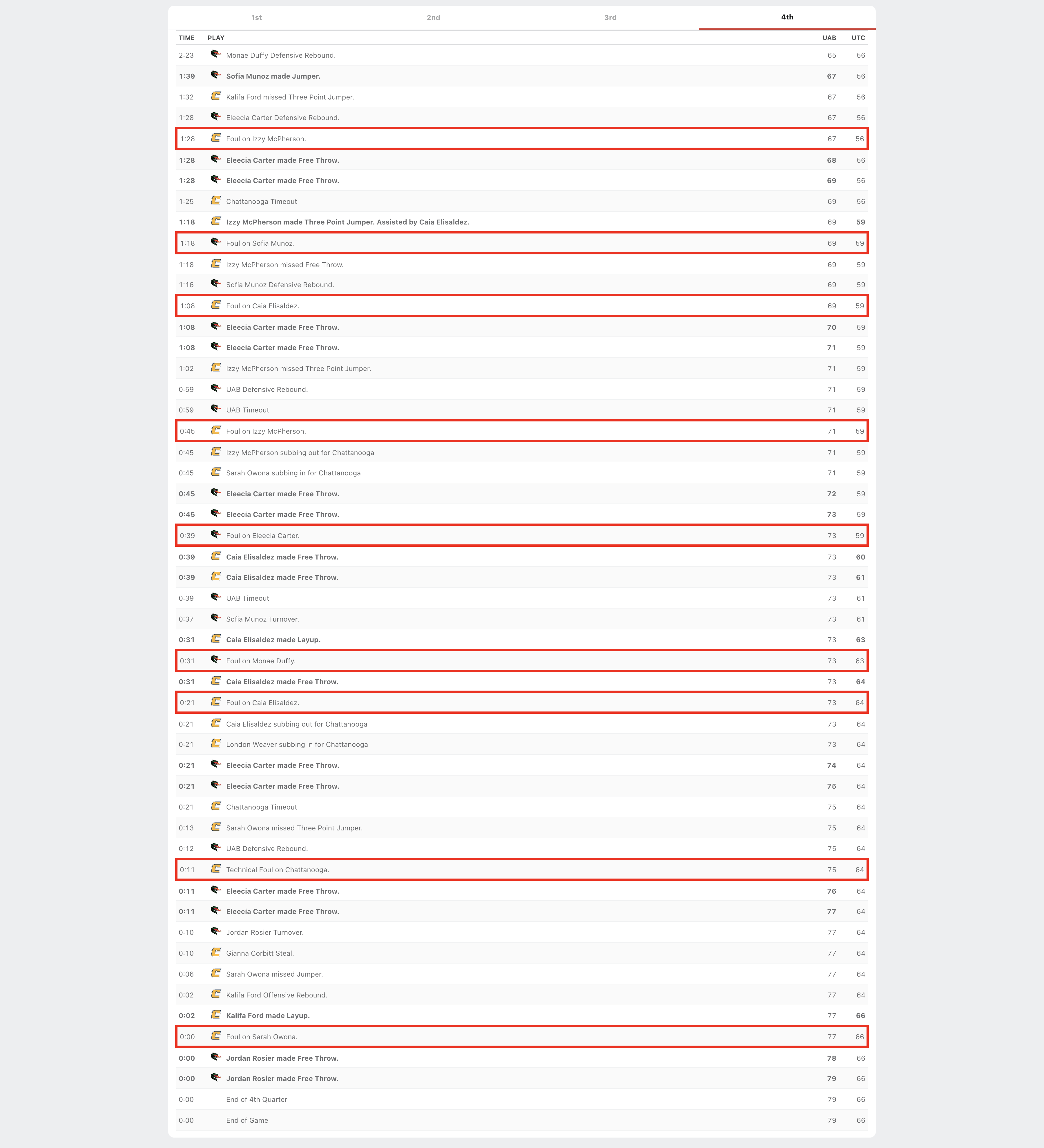 1st 2nd 3rd 4th

| TIME | PLAY | UAB | UTC |
|---|---|---|---|
| 2:23 | Monae Duffy Defensive Rebound. | 65 | 56 |
| 1:39 | Sofia Munoz made Jumper. | 67 | 56 |
| 1:32 | Kalifa Ford missed Three Point Jumper. | 67 | 56 |
| 1:28 | Eleecia Carter Defensive Rebound. | 67 | 56 |
| 1:28 | Foul on Izzy McPherson. | 67 | 56 |
| 1:28 | Eleecia Carter made Free Throw. | 68 | 56 |
| 1:28 | Eleecia Carter made Free Throw. | 69 | 56 |
| 1:25 | Chattanooga Timeout | 69 | 56 |
| 1:18 | Izzy McPherson made Three Point Jumper. Assisted by Caia Elisaldez. | 69 | 59 |
| 1:18 | Foul on Sofia Munoz. | 69 | 59 |
| 1:18 | Izzy McPherson missed Free Throw. | 69 | 59 |
| 1:16 | Sofia Munoz Defensive Rebound. | 69 | 59 |
| 1:08 | Foul on Caia Elisaldez. | 69 | 59 |
| 1:08 | Eleecia Carter made Free Throw. | 70 | 59 |
| 1:08 | Eleecia Carter made Free Throw. | 71 | 59 |
| 1:02 | Izzy McPherson missed Three Point Jumper. | 71 | 59 |
| 0:59 | UAB Defensive Rebound. | 71 | 59 |
| 0:59 | UAB Timeout | 71 | 59 |
| 0:45 | Foul on Izzy McPherson. | 71 | 59 |
| 0:45 | Izzy McPherson subbing out for Chattanooga | 71 | 59 |
| 0:45 | Sarah Owona subbing in for Chattanooga | 71 | 59 |
| 0:45 | Eleecia Carter made Free Throw. | 72 | 59 |
| 0:45 | Eleecia Carter made Free Throw. | 73 | 59 |
| 0:39 | Foul on Eleecia Carter. | 73 | 59 |
| 0:39 | Caia Elisaldez made Free Throw. | 73 | 60 |
| 0:39 | Caia Elisaldez made Free Throw. | 73 | 61 |
| 0:39 | UAB Timeout | 73 | 61 |
| 0:37 | Sofia Munoz Turnover. | 73 | 61 |
| 0:31 | Caia Elisaldez made Layup. | 73 | 63 |
| 0:31 | Foul on Monae Duffy. | 73 | 63 |
| 0:31 | Caia Elisaldez made Free Throw. | 73 | 64 |
| 0:21 | Foul on Caia Elisaldez. | 73 | 64 |
| 0:21 | Caia Elisaldez subbing out for Chattanooga | 73 | 64 |
| 0:21 | London Weaver subbing in for Chattanooga | 73 | 64 |
| 0:21 | Eleecia Carter made Free Throw. | 74 | 64 |
| 0:21 | Eleecia Carter made Free Throw. | 75 | 64 |
| 0:21 | Chattanooga Timeout | 75 | 64 |
| 0:13 | Sarah Owona missed Three Point Jumper. | 75 | 64 |
| 0:12 | UAB Defensive Rebound. | 75 | 64 |
| 0:11 | Technical Foul on Chattanooga. | 75 | 64 |
| 0:11 | Eleecia Carter made Free Throw. | 76 | 64 |
| 0:11 | Eleecia Carter made Free Throw. | 77 | 64 |
| 0:10 | Jordan Rosier Turnover. | 77 | 64 |
| 0:10 | Gianna Corbitt Steal. | 77 | 64 |
| 0:06 | Sarah Owona missed Jumper. | 77 | 64 |
| 0:02 | Kalifa Ford Offensive Rebound. | 77 | 64 |
| 0:02 | Kalifa Ford made Layup. | 77 | 66 |
| 0:00 | Foul on Sarah Owona. | 77 | 66 |
| 0:00 | Jordan Rosier made Free Throw. | 78 | 66 |
| 0:00 | Jordan Rosier made Free Throw. | 79 | 66 |
| 0:00 | End of 4th Quarter | 79 | 66 |
| 0:00 | End of Game | 79 | 66 |